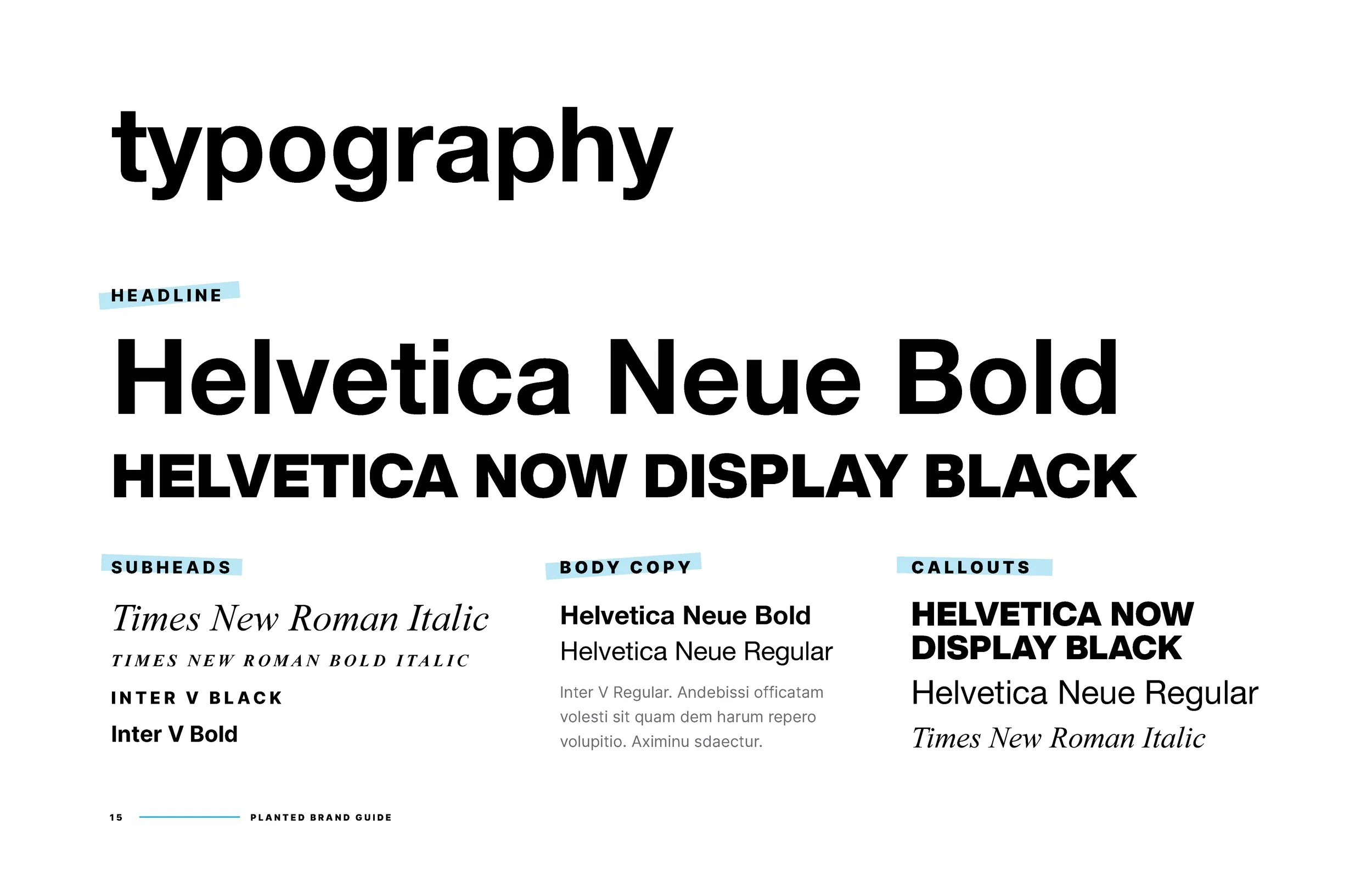 typography

HEADLINE

Helvetica Neue Bold

HELVETICA NOW DISPLAY BLACK

SUBHEADS

Times New Roman Italic

TIMES NEW ROMAN BOLD ITALIC

INTER V BLACK

Inter V Bold

BODY COPY

Helvetica Neue Bold

Helvetica Neue Regular

Inter V Regular. Andebissi officatam volesti sit quam dem harum repero volupitio. Aximinu sdaectur.

CALLOUTS

HELVETICA NOW DISPLAY BLACK

Helvetica Neue Regular

Times New Roman Italic

15 PLANTED BRAND GUIDE